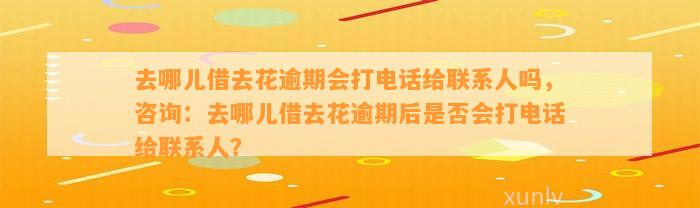 去哪儿借去花逾期会打电话给联系人吗，咨询：去哪儿借去花逾期后是否会打电话给联系人?

xunlv